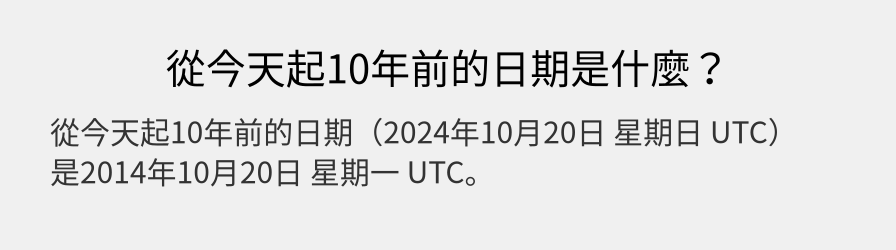 從今天起10年前的日期是什麼？

從今天起10年前的日期（2024年10月20日 星期日 UTC）是2014年10月20日 星期一 UTC。